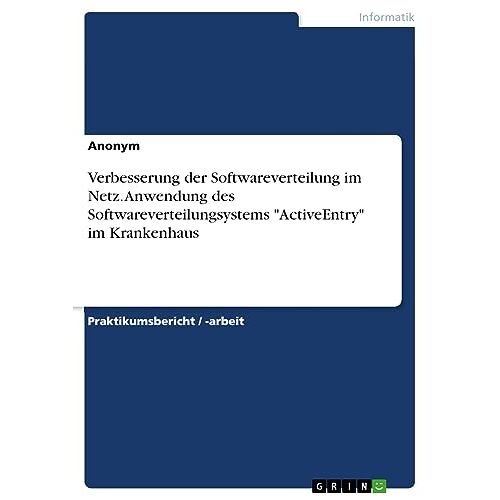 Informatik

Anonym

Verbesserung der Softwareverteilung im Netz. Anwendung des Softwareverteilungsystems "ActiveEntry" im Krankenhaus

Praktikumsbericht / -arbeit

GRIN